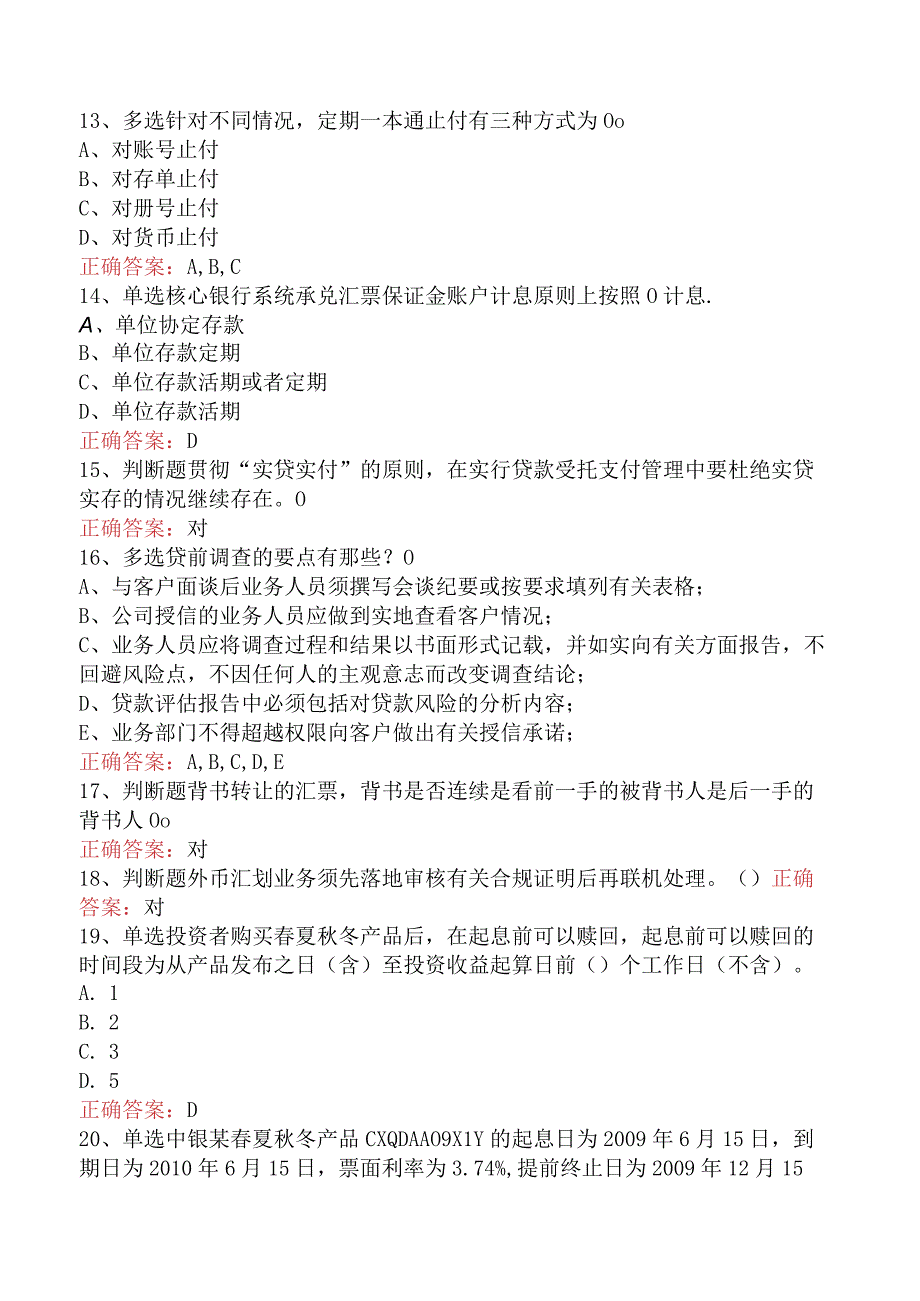 13、多选针对不同情况，定期一本通止付有三种方式为0o
A、对账号止付
B、对存单止付
C、对册号止付
D、对货币止付
正确答案：A,B,C
14、单选核心银行系统承兑汇票保证金账户计息原则上按照0计息.
A、单位协定存款
B、单位存款定期
C、单位存款活期或者定期
D、单位存款活期
正确答案：D
15、判断题贯彻“实贷实付”的原则，在实行贷款受托支付管理中要杜绝实贷实存的情况继续存在。0
正确答案：对
16、多选贷前调查的要点有那些？0
A、与客户面谈后业务人员须撰写会谈纪要或按要求填列有关表格；
B、公司授信的业务人员应做到实地查看客户情况；
C、业务人员应将调查过程和结果以书面形式记载，并如实向有关方面报告，不回避风险点，不因任何人的主观意志而改变调查结论；
D、贷款评估报告中必须包括对贷款风险的分析内容；
E、业务部门不得超越权限向客户做出有关授信承诺；
正确答案：A,B,C,D,E
17、判断题背书转让的汇票，背书是否连续是看前一手的被背书人是后一手的背书人0o
正确答案：对
18、判断题外币汇划业务须先落地审核有关合规证明后再联机处理。（）正确答案：对
19、单选投资者购买春夏秋冬产品后，在起息前可以赎回，起息前可以赎回的时间段为从产品发布之日（含）至投资收益起算日前（）个工作日（不含）。
A. 1
B. 2
C. 3
D. 5
正确答案：D
20、单选中银某春夏秋冬产品CXQDAA09X1Y的起息日为2009年6月15日，到期日为2010年6月15日，票面利率为3.74%,提前终止日为2009年12月15